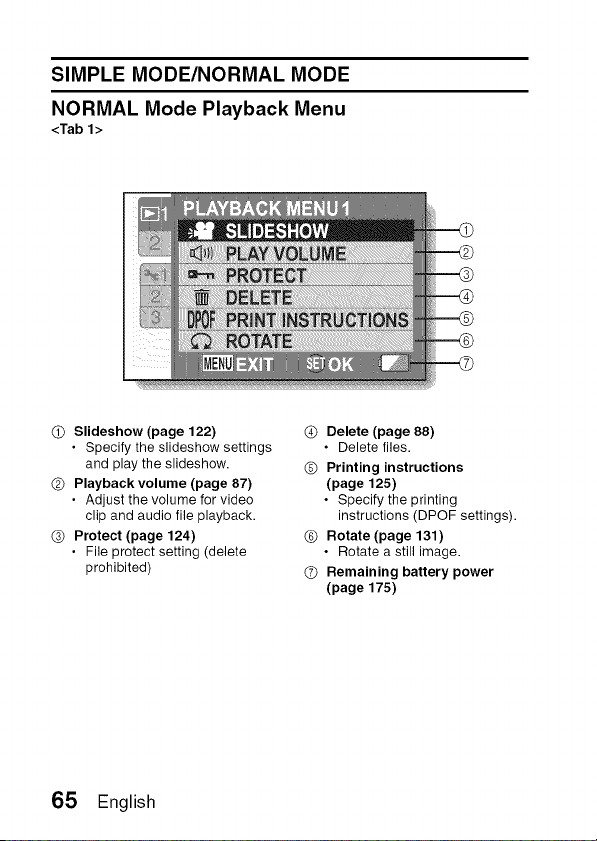 SIMPLE MODE/NORMAL MODE

NORMAL Mode Playback Menu
<Tab 1>

1
2
1
2
3
PLAYBACK MENU 1
SLIDESHOW
PLAY VOLUME
PROTECT
DELETE
DPOF PRINT INSTRUCTIONS
ROTATE
MENU EXIT
SET OK
①
②
③
④
⑤
⑥
⑦

① Slideshow (page 122)
• Specify the slideshow settings and play the slideshow.

② Playback volume (page 87)
• Adjust the volume for video clip and audio file playback.

③ Protect (page 124)
• File protect setting (delete prohibited)

④ Delete (page 88)
• Delete files.

⑤ Printing instructions (page 125)
• Specify the printing instructions (DPOF settings).

⑥ Rotate (page 131)
• Rotate a still image.

⑦ Remaining battery power (page 175)

65 English